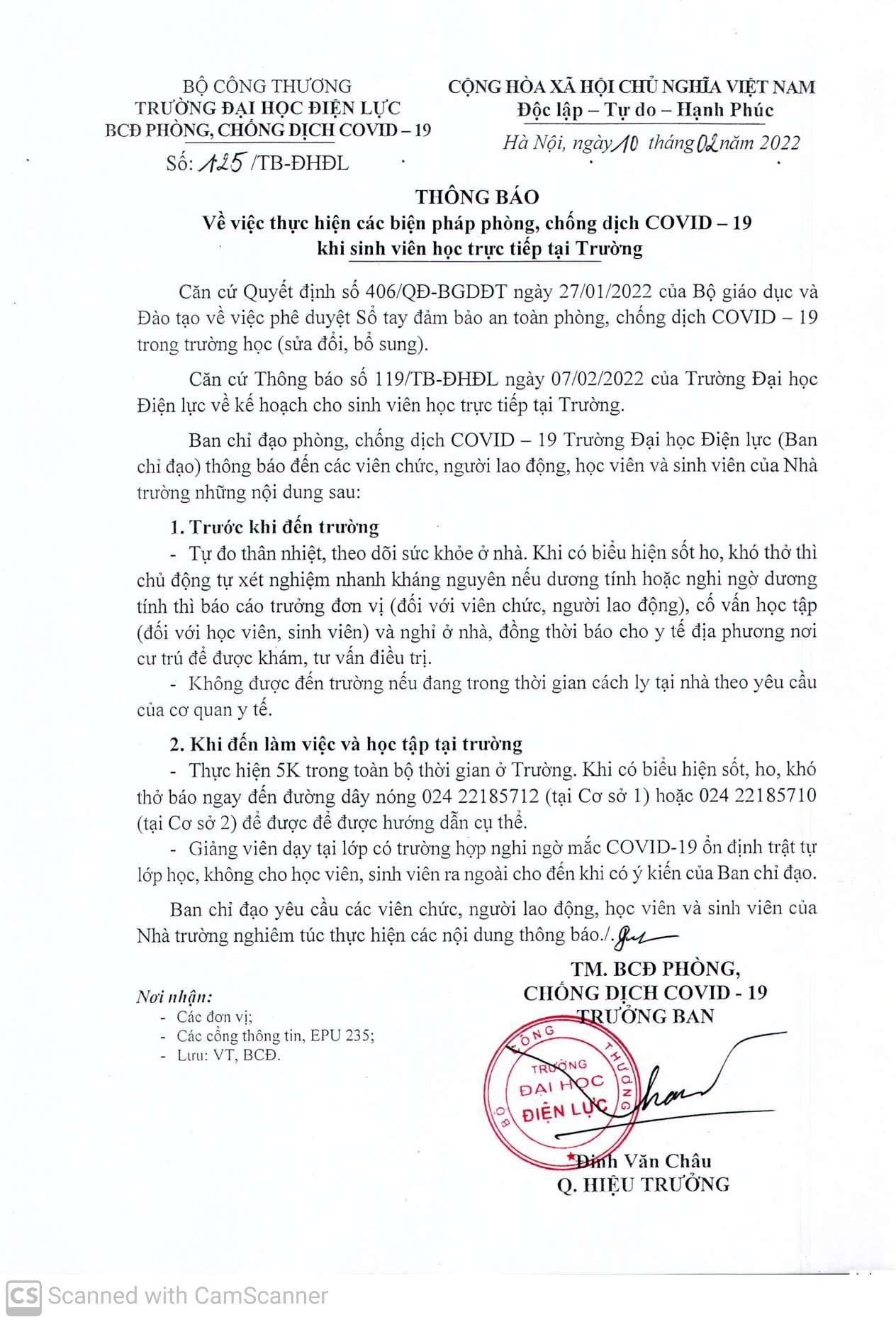 BỘ CÔNG THƯƠNG
TRƯỜNG ĐẠI HỌC ĐIỆN LỰC
BCĐ PHÒNG, CHỐNG DỊCH COVID – 19

Số: 125 /TB-ĐHĐL

CỘNG HÒA XÃ HỘI CHỦ NGHĨA VIỆT NAM
Độc lập – Tự do – Hạnh Phúc

Hà Nội, ngày 10 tháng 02 năm 2022

THÔNG BÁO
Về việc thực hiện các biện pháp phòng, chống dịch COVID – 19 khi sinh viên học trực tiếp tại Trường

Căn cứ Quyết định số 406/QĐ-BGDĐT ngày 27/01/2022 của Bộ giáo dục và Đào tạo về việc phê duyệt Sổ tay đảm bảo an toàn phòng, chống dịch COVID – 19 trong trường học (sửa đổi, bổ sung).

Căn cứ Thông báo số 119/TB-ĐHĐL ngày 07/02/2022 của Trường Đại học Điện lực về kế hoạch cho sinh viên học trực tiếp tại Trường.

Ban chỉ đạo phòng, chống dịch COVID – 19 Trường Đại học Điện lực (Ban chỉ đạo) thông báo đến các viên chức, người lao động, học viên và sinh viên của Nhà trường những nội dung sau:

1. Trước khi đến trường

- Tự đo thân nhiệt, theo dõi sức khỏe ở nhà. Khi có biểu hiện sốt ho, khó thở thì chủ động tự xét nghiệm nhanh kháng nguyên nếu dương tính hoặc nghi ngờ dương tính thì báo cáo trưởng đơn vị (đối với viên chức, người lao động), cố vấn học tập (đối với học viên, sinh viên) và nghỉ ở nhà, đồng thời báo cho y tế địa phương nơi cư trú để được khám, tư vấn điều trị.

- Không được đến trường nếu đang trong thời gian cách ly tại nhà theo yêu cầu của cơ quan y tế.

2. Khi đến làm việc và học tập tại trường

- Thực hiện 5K trong toàn bộ thời gian ở Trường. Khi có biểu hiện sốt, ho, khó thở báo ngay đến đường dây nóng 024 22185712 (tại Cơ sở 1) hoặc 024 22185710 (tại Cơ sở 2) để được để được hướng dẫn cụ thể.

- Giảng viên dạy tại lớp có trường hợp nghi ngờ mắc COVID-19 ổn định trật tự lớp học, không cho học viên, sinh viên ra ngoài cho đến khi có ý kiến của Ban chỉ đạo.

Ban chỉ đạo yêu cầu các viên chức, người lao động, học viên và sinh viên của Nhà trường nghiêm túc thực hiện các nội dung thông báo./.

Nơi nhận:
- Các đơn vị;
- Các cổng thông tin, EPU 235;
- Lưu: VT, BCĐ.

TM. BCĐ PHÒNG,
CHỐNG DỊCH COVID - 19
TRƯỞNG BAN

BỘ CÔNG THƯƠNG
TRƯỜNG ĐẠI HỌC ĐIỆN LỰC

Đinh Văn Châu
Q. HIỆU TRƯỞNG

CS Scanned with CamScanner